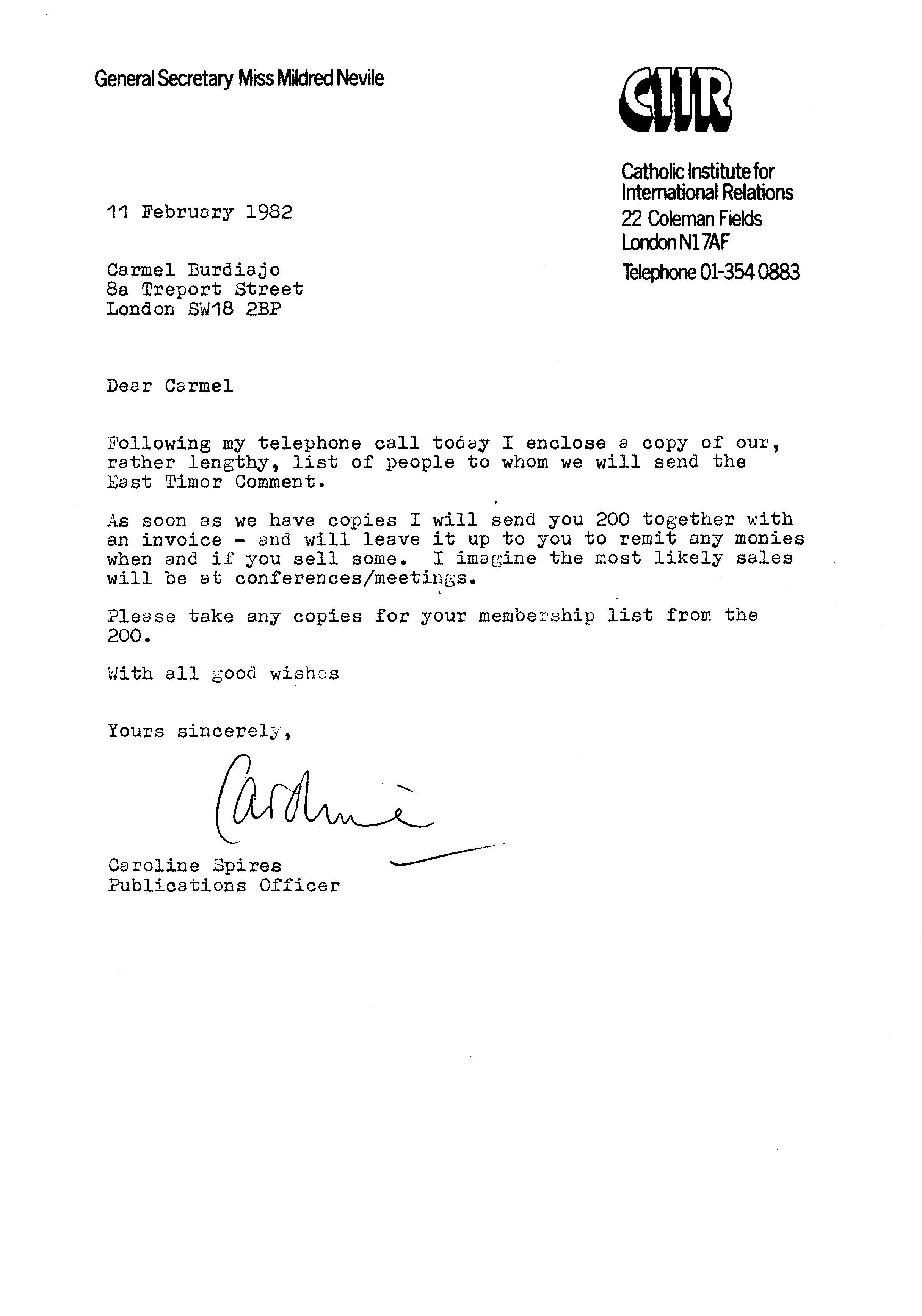 General Secretary Miss Mildred Nevile

CIIR

Catholic Institute for International Relations
22 Coleman Fields
London N1 7AF
Telephone 01-354 0883

11 February 1982

Carmel Burdiajo
8a Treport Street
London SW18 2BP

Dear Carmel

Following my telephone call today I enclose a copy of our, rather lengthy, list of people to whom we will send the East Timor Comment.

As soon as we have copies I will send you 200 together with an invoice - and will leave it up to you to remit any monies when and if you sell some. I imagine the most likely sales will be at conferences/meetings.

Please take any copies for your membership list from the 200.

With all good wishes

Yours sincerely,

Caroline

Caroline Spires
Publications Officer